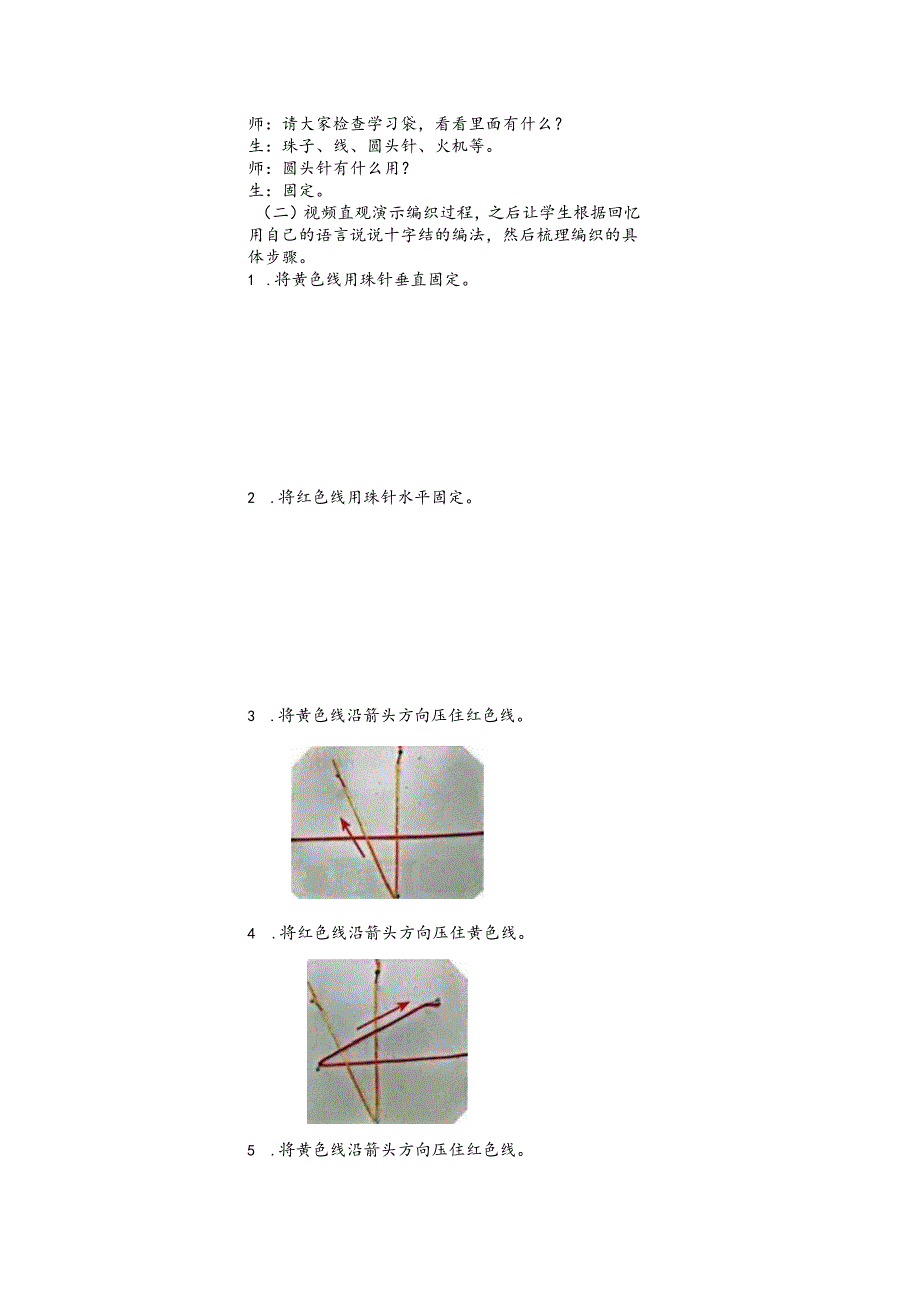 师：请大家检查学习袋，看看里面有什么？
生：珠子、线、圆头针、火机等。
师：圆头针有什么用？
生：固定。

（二）视频直观演示编织过程，之后让学生根据回忆用自己的语言说说十字结的编法，然后梳理编织的具体步骤。

1 .将黄色线用珠针垂直固定。

2 .将红色线用珠针水平固定。

3 .将黄色线沿箭头方向压住红色线。

4 .将红色线沿箭头方向压住黄色线。

5 .将黄色线沿箭头方向压住红色线。